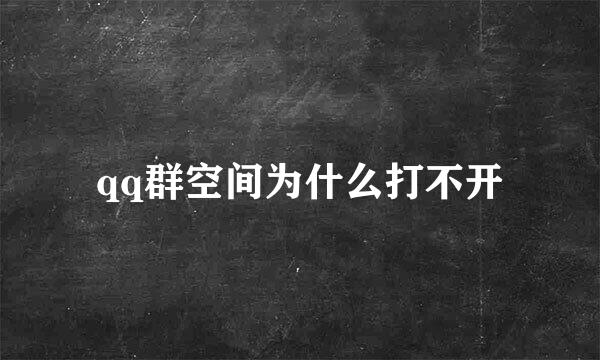 qq群空间为什么打不开